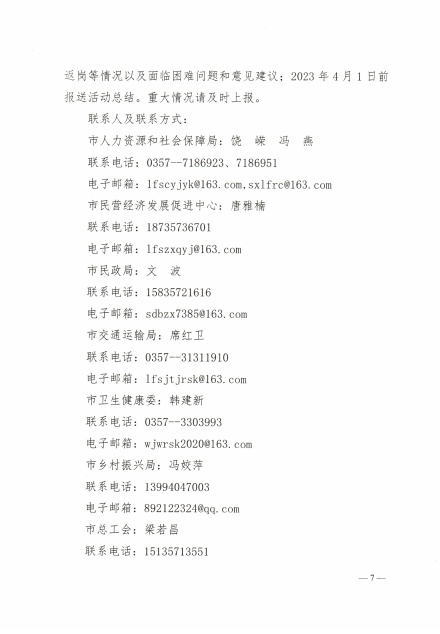 返岗等情况以及面临困难问题和意见建议；2023 年 4 月 1 日前报送活动总结。重大情况请及时上报。

联系人及联系方式：

市人力资源和社会保障局：饶 嵘 冯 燕

联系电话：0357--7186923、7186951

电子邮箱：lfscyjyk@163.com,sxlfrc@163.com

市民营经济发展促进中心：唐雅楠

联系电话：18735736701

电子邮箱：lfszxqyj@163.com

市民政局：文 波

联系电话：15835721616

电子邮箱：sdbzx7385@163.com

市交通运输局：席红卫

联系电话：0357--31311910

电子邮箱：lfsjtjrsk@163.com

市卫生健康委：韩建新

联系电话：0357--3303993

电子邮箱：wjwrsk2020@163.com

市乡村振兴局：冯姣萍

联系电话：13994047003

电子邮箱：892122324@qq.com

市总工会：梁若昌

联系电话：15135713551

—7—